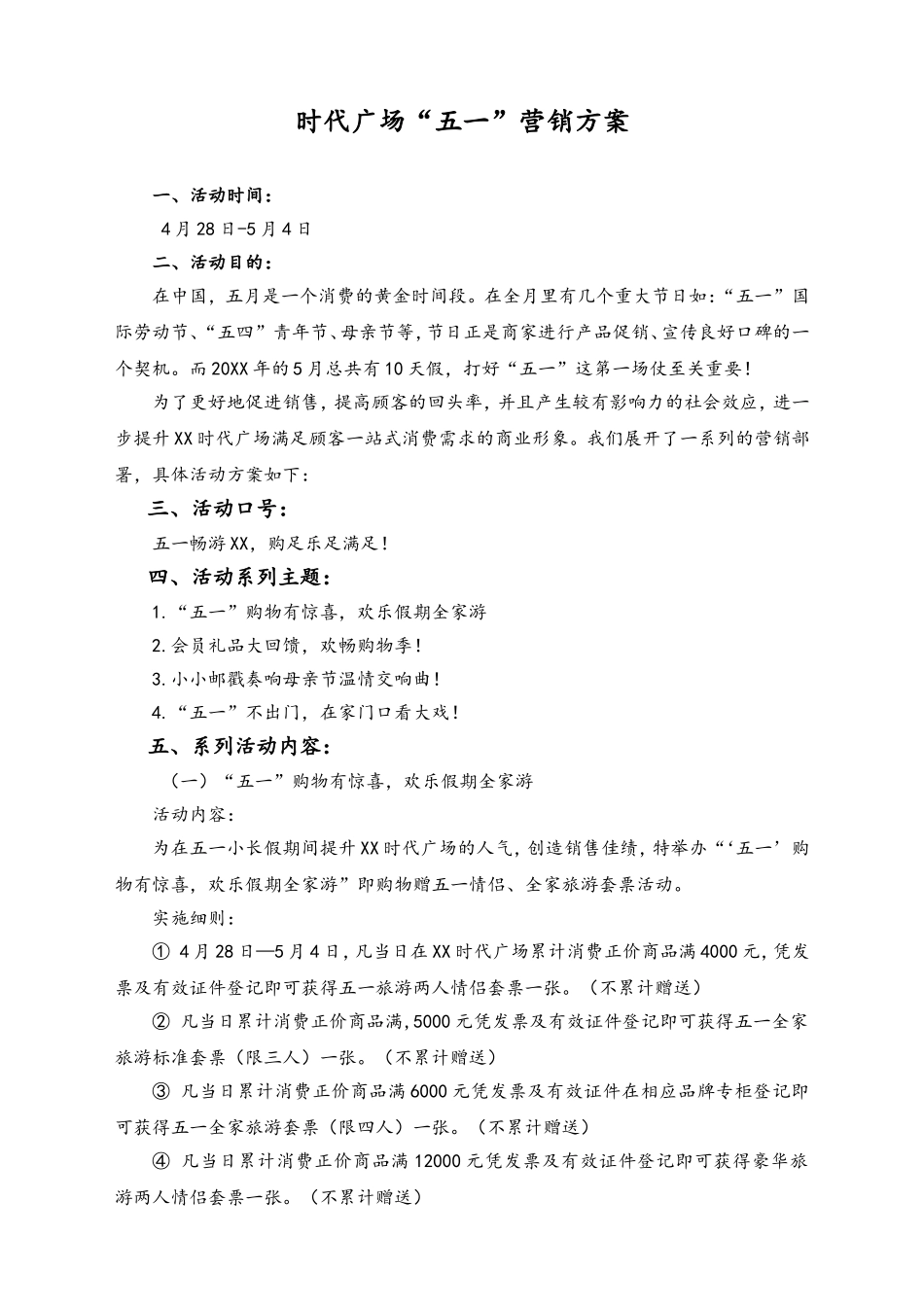 时代广场“五一”营销方案

一、活动时间：

4月28日-5月4日

二、活动目的：

在中国，五月是一个消费的黄金时间段。在全月里有几个重大节日如：“五一”国际劳动节、“五四”青年节、母亲节等，节日正是商家进行产品促销、宣传良好口碑的一个契机。而20XX年的5月总共有10天假，打好“五一”这第一场仗至关重要！

为了更好地促进销售，提高顾客的回头率，并且产生较有影响力的社会效应，进一步提升XX时代广场满足顾客一站式消费需求的商业形象。我们展开了一系列的营销部署，具体活动方案如下：

三、活动口号：

五一畅游XX，购足乐足满足！

四、活动系列主题：

1.“五一”购物有惊喜，欢乐假期全家游

2.会员礼品大回馈，欢畅购物季！

3.小小邮戳奏响母亲节温情交响曲！

4.“五一”不出门，在家门口看大戏！

五、系列活动内容：

（一）“五一”购物有惊喜，欢乐假期全家游

活动内容：

为在五一小长假期间提升XX时代广场的人气，创造销售佳绩，特举办“‘五一’购物有惊喜，欢乐假期全家游”即购物赠五一情侣、全家旅游套票活动。

实施细则：

① 4月28日—5月4日，凡当日在XX时代广场累计消费正价商品满4000元，凭发票及有效证件登记即可获得五一旅游两人情侣套票一张。（不累计赠送）

② 凡当日累计消费正价商品满,5000元凭发票及有效证件登记即可获得五一全家旅游标准套票（限三人）一张。（不累计赠送）

③ 凡当日累计消费正价商品满6000元凭发票及有效证件在相应品牌专柜登记即可获得五一全家旅游套票（限四人）一张。（不累计赠送）

④ 凡当日累计消费正价商品满12000元凭发票及有效证件登记即可获得豪华旅游两人情侣套票一张。（不累计赠送）